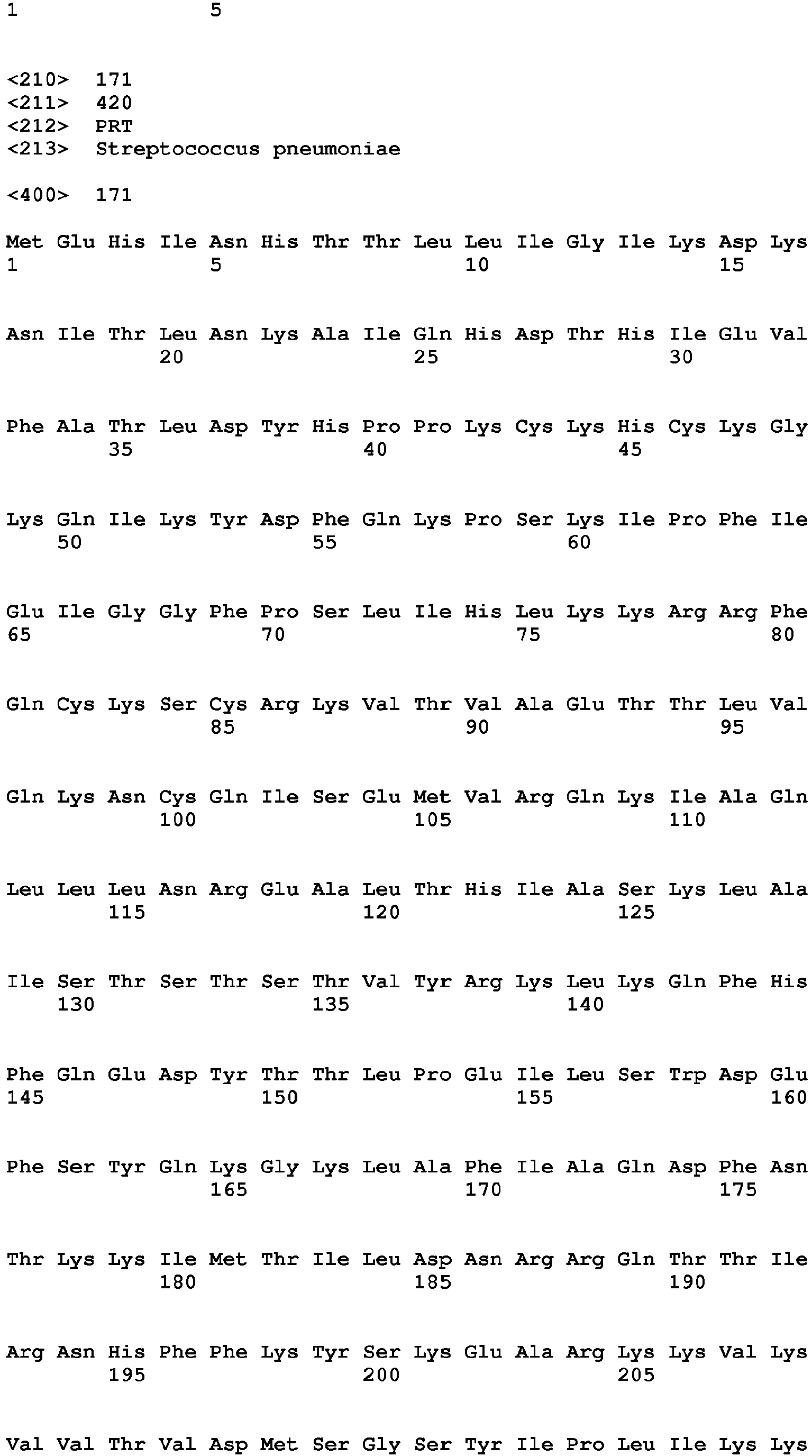 1 5

<210> 171
<211> 420
<212> PRT
<213> Streptococcus pneumoniae

<400> 171

Met Glu His Ile Asn His Thr Thr Leu Leu Ile Gly Ile Lys Asp Lys
1 5 10 15

Asn Ile Thr Leu Asn Lys Ala Ile Gln His Asp Thr His Ile Glu Val
20 25 30

Phe Ala Thr Leu Asp Tyr His Pro Pro Lys Cys Lys His Cys Lys Gly
35 40 45

Lys Gln Ile Lys Tyr Asp Phe Gln Lys Pro Ser Lys Ile Pro Phe Ile
50 55 60

Glu Ile Gly Gly Phe Pro Ser Leu Ile His Leu Lys Lys Arg Arg Phe
65 70 75 80

Gln Cys Lys Ser Cys Arg Lys Val Thr Val Ala Glu Thr Thr Leu Val
85 90 95

Gln Lys Asn Cys Gln Ile Ser Glu Met Val Arg Gln Lys Ile Ala Gln
100 105 110

Leu Leu Leu Asn Arg Glu Ala Leu Thr His Ile Ala Ser Lys Leu Ala
115 120 125

Ile Ser Thr Ser Thr Ser Thr Val Tyr Arg Lys Leu Lys Gln Phe His
130 135 140

Phe Gln Glu Asp Tyr Thr Thr Leu Pro Glu Ile Leu Ser Trp Asp Glu
145 150 155 160

Phe Ser Tyr Gln Lys Gly Lys Leu Ala Phe Ile Ala Gln Asp Phe Asn
165 170 175

Thr Lys Lys Ile Met Thr Ile Leu Asp Asn Arg Arg Gln Thr Thr Ile
180 185 190

Arg Asn His Phe Phe Lys Tyr Ser Lys Glu Ala Arg Lys Lys Val Lys
195 200 205

Val Val Thr Val Asp Met Ser Gly Ser Tyr Ile Pro Leu Ile Lys Lys